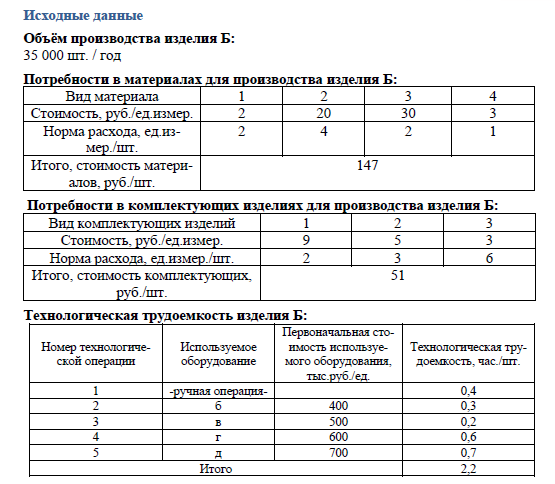 Исходные данные

Объём производства изделия Б:
35 000 шт. / год

Потребности в материалах для производства изделия Б:

| Вид материала | 1 | 2 | 3 | 4 |
|---|---|---|---|---|
| Стоимость, руб./ед.измер. | 2 | 20 | 30 | 3 |
| Норма расхода, ед.измер./шт. | 2 | 4 | 2 | 1 |
| Итого, стоимость материалов, руб./шт. | 147 | | | |

Потребности в комплектующих изделиях для производства изделия Б:

| Вид комплектующих изделий | 1 | 2 | 3 |
|---|---|---|---|
| Стоимость, руб./ед.измер. | 9 | 5 | 3 |
| Норма расхода, ед.измер./шт. | 2 | 3 | 6 |
| Итого, стоимость комплектующих, руб./шт. | 51 | | |

Технологическая трудоемкость изделия Б:

| Номер технологической операции | Используемое оборудование | Первоначальная стоимость используемого оборудования, тыс.руб./ед. | Технологическая трудоемкость, час./шт. |
|---|---|---|---|
| 1 | -ручная операция- | | 0,4 |
| 2 | б | 400 | 0,3 |
| 3 | в | 500 | 0,2 |
| 4 | г | 600 | 0,6 |
| 5 | д | 700 | 0,7 |
| Итого | | | 2,2 |